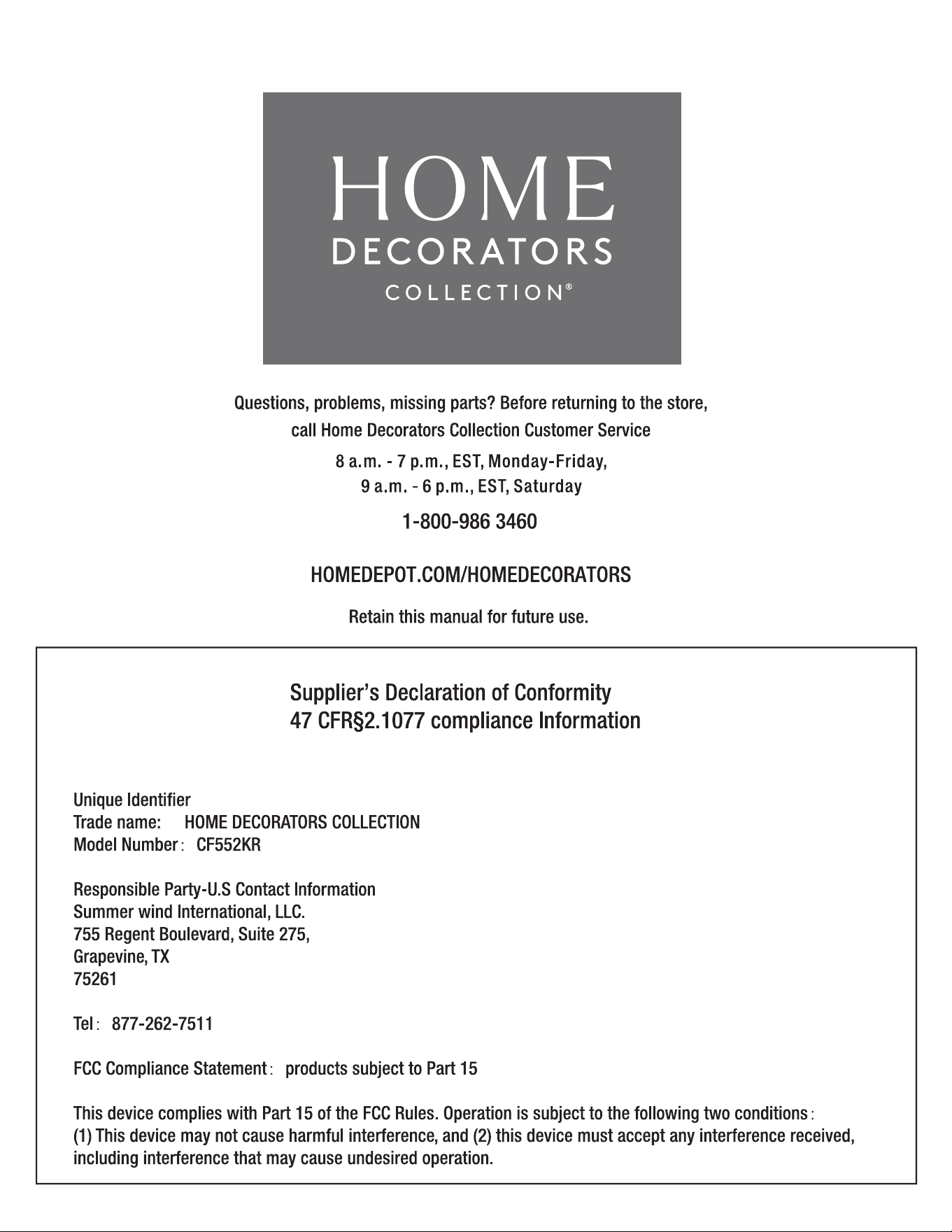 HOME
DECORATORS
COLLECTION®

Questions, problems, missing parts? Before returning to the store, call Home Decorators Collection Customer Service

8 a.m. - 7 p.m., EST, Monday-Friday,
9 a.m. - 6 p.m., EST, Saturday

1-800-986 3460

HOMEDEPOT.COM/HOMEDECORATORS

Retain this manual for future use.

Supplier's Declaration of Conformity
47 CFR§2.1077 compliance Information

Unique Identifier
Trade name: HOME DECORATORS COLLECTION
Model Number: CF552KR

Responsible Party-U.S Contact Information
Summer wind International, LLC.
755 Regent Boulevard, Suite 275,
Grapevine, TX
75261

Tel: 877-262-7511

FCC Compliance Statement: products subject to Part 15

This device complies with Part 15 of the FCC Rules. Operation is subject to the following two conditions: (1) This device may not cause harmful interference, and (2) this device must accept any interference received, including interference that may cause undesired operation.